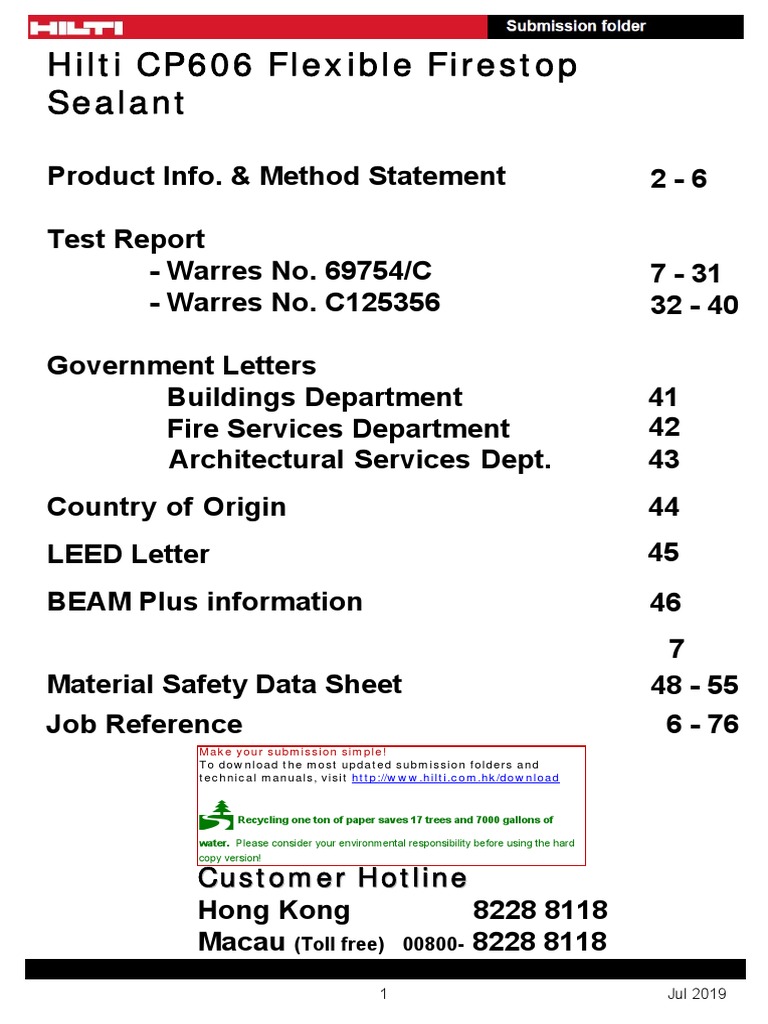 HILTI

Submission folder

Hilti CP606 Flexible Firestop Sealant

| | |
|---|---|
| Product Info. & Method Statement | 2 - 6 |
| Test Report | |
| - Warres No. 69754/C | 7 - 31 |
| - Warres No. C125356 | 32 - 40 |
| Government Letters | |
| Buildings Department | 41 |
| Fire Services Department | 42 |
| Architectural Services Dept. | 43 |
| Country of Origin | 44 |
| LEED Letter | 45 |
| BEAM Plus information | 46 |
| | 7 |
| Material Safety Data Sheet | 48 - 55 |
| Job Reference | 6 - 76 |

Make your submission simple!
To download the most updated submission folders and technical manuals, visit http://www.hilti.com.hk/download

Recycling one ton of paper saves 17 trees and 7000 gallons of water. Please consider your environmental responsibility before using the hard copy version!

Customer Hotline
Hong Kong 8228 8118
Macau (Toll free) 00800- 8228 8118

1

Jul 2019